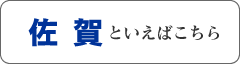 佐 賀 といえばこちら